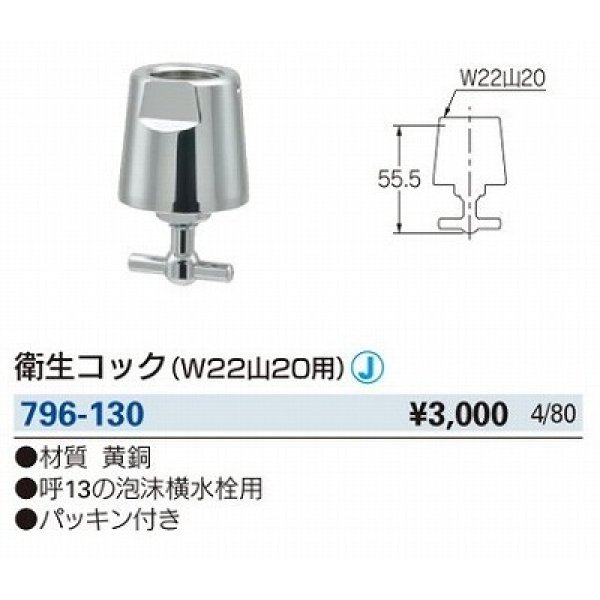 W22山20

55.5

衛生コック(W22山20用) J

796-130 ¥3,000 4/80

●材質 黄銅
●呼13の泡沫横水栓用
●パッキン付き